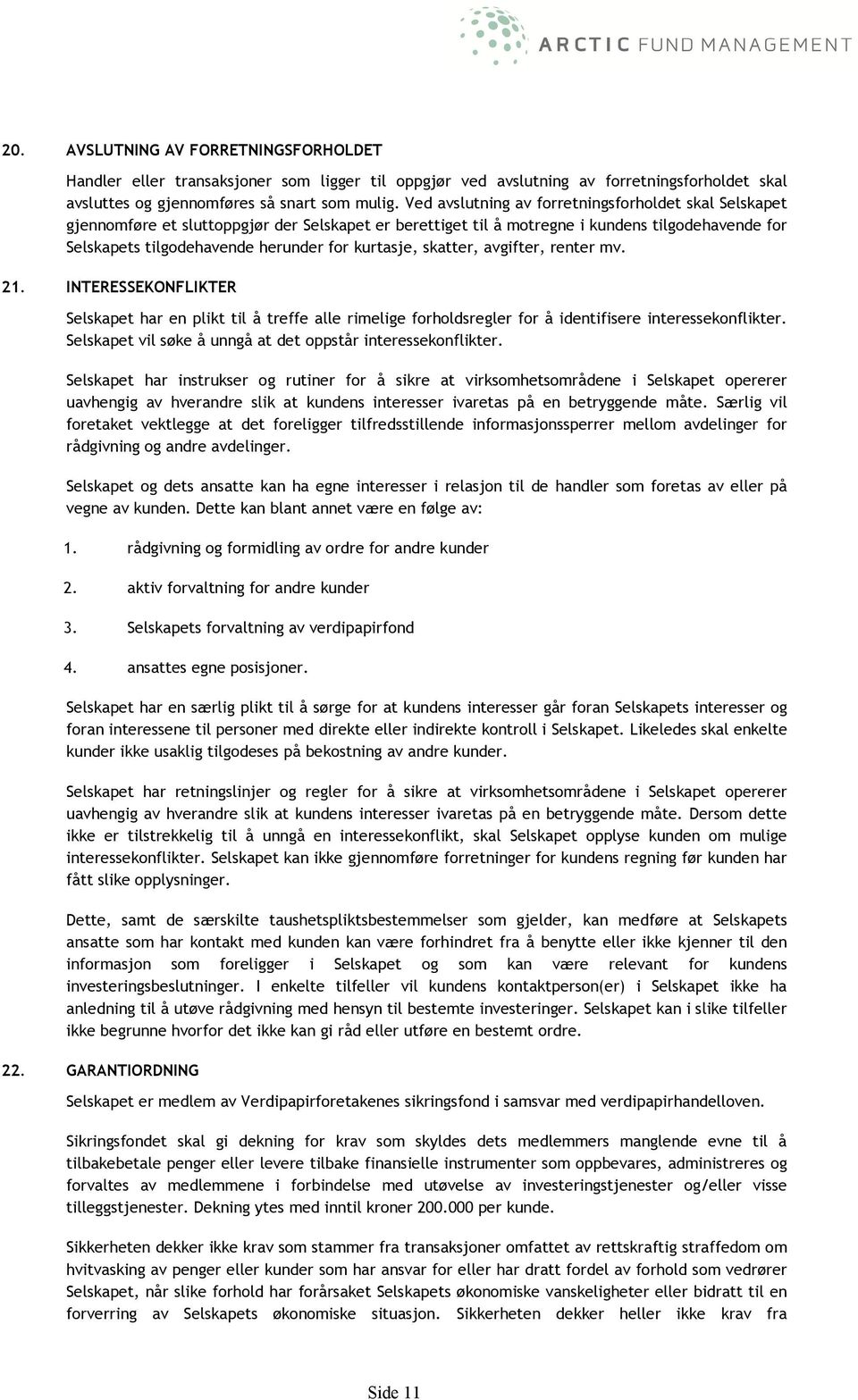 ARCTIC FUND MANAGEMENT

20. AVSLUTNING AV FORRETNINGSFORHOLDET

Handler eller transaksjoner som ligger til oppgjør ved avslutning av forretningsforholdet skal avsluttes og gjennomføres så snart som mulig. Ved avslutning av forretningsforholdet skal Selskapet gjennomføre et sluttoppgjør der Selskapet er berettiget til å motregne i kundens tilgodehavende for Selskapets tilgodehavende herunder for kurtasje, skatter, avgifter, renter mv.

21. INTERESSEKONFLIKTER

Selskapet har en plikt til å treffe alle rimelige forholdsregler for å identifisere interessekonflikter. Selskapet vil søke å unngå at det oppstår interessekonflikter.

Selskapet har instrukser og rutiner for å sikre at virksomhetsområdene i Selskapet opererer uavhengig av hverandre slik at kundens interesser ivaretas på en betryggende måte. Særlig vil foretaket vektlegge at det foreligger tilfredsstillende informasjonssperrer mellom avdelinger for rådgivning og andre avdelinger.

Selskapet og dets ansatte kan ha egne interesser i relasjon til de handler som foretas av eller på vegne av kunden. Dette kan blant annet være en følge av:

1. rådgivning og formidling av ordre for andre kunder

2. aktiv forvaltning for andre kunder

3. Selskapets forvaltning av verdipapirfond

4. ansattes egne posisjoner.

Selskapet har en særlig plikt til å sørge for at kundens interesser går foran Selskapets interesser og foran interessene til personer med direkte eller indirekte kontroll i Selskapet. Likeledes skal enkelte kunder ikke usaklig tilgodeses på bekostning av andre kunder.

Selskapet har retningslinjer og regler for å sikre at virksomhetsområdene i Selskapet opererer uavhengig av hverandre slik at kundens interesser ivaretas på en betryggende måte. Dersom dette ikke er tilstrekkelig til å unngå en interessekonflikt, skal Selskapet opplyse kunden om mulige interessekonflikter. Selskapet kan ikke gjennomføre forretninger for kundens regning før kunden har fått slike opplysninger.

Dette, samt de særskilte taushetspliktsbestemmelser som gjelder, kan medføre at Selskapets ansatte som har kontakt med kunden kan være forhindret fra å benytte eller ikke kjenner til den informasjon som foreligger i Selskapet og som kan være relevant for kundens investeringsbeslutninger. I enkelte tilfeller vil kundens kontaktperson(er) i Selskapet ikke ha anledning til å utøve rådgivning med hensyn til bestemte investeringer. Selskapet kan i slike tilfeller ikke begrunne hvorfor det ikke kan gi råd eller utføre en bestemt ordre.

22. GARANTIORDNING

Selskapet er medlem av Verdipapirforetakenes sikringsfond i samsvar med verdipapirhandelloven.

Sikringsfondet skal gi dekning for krav som skyldes dets medlemmers manglende evne til å tilbakebetale penger eller levere tilbake finansielle instrumenter som oppbevares, administreres og forvaltes av medlemmene i forbindelse med utøvelse av investeringstjenester og/eller visse tilleggstjenester. Dekning ytes med inntil kroner 200.000 per kunde.

Sikkerheten dekker ikke krav som stammer fra transaksjoner omfattet av rettskraftig straffedom om hvitvasking av penger eller kunder som har ansvar for eller har dratt fordel av forhold som vedrører Selskapet, når slike forhold har forårsaket Selskapets økonomiske vanskeligheter eller bidratt til en forverring av Selskapets økonomiske situasjon. Sikkerheten dekker heller ikke krav fra

Side 11